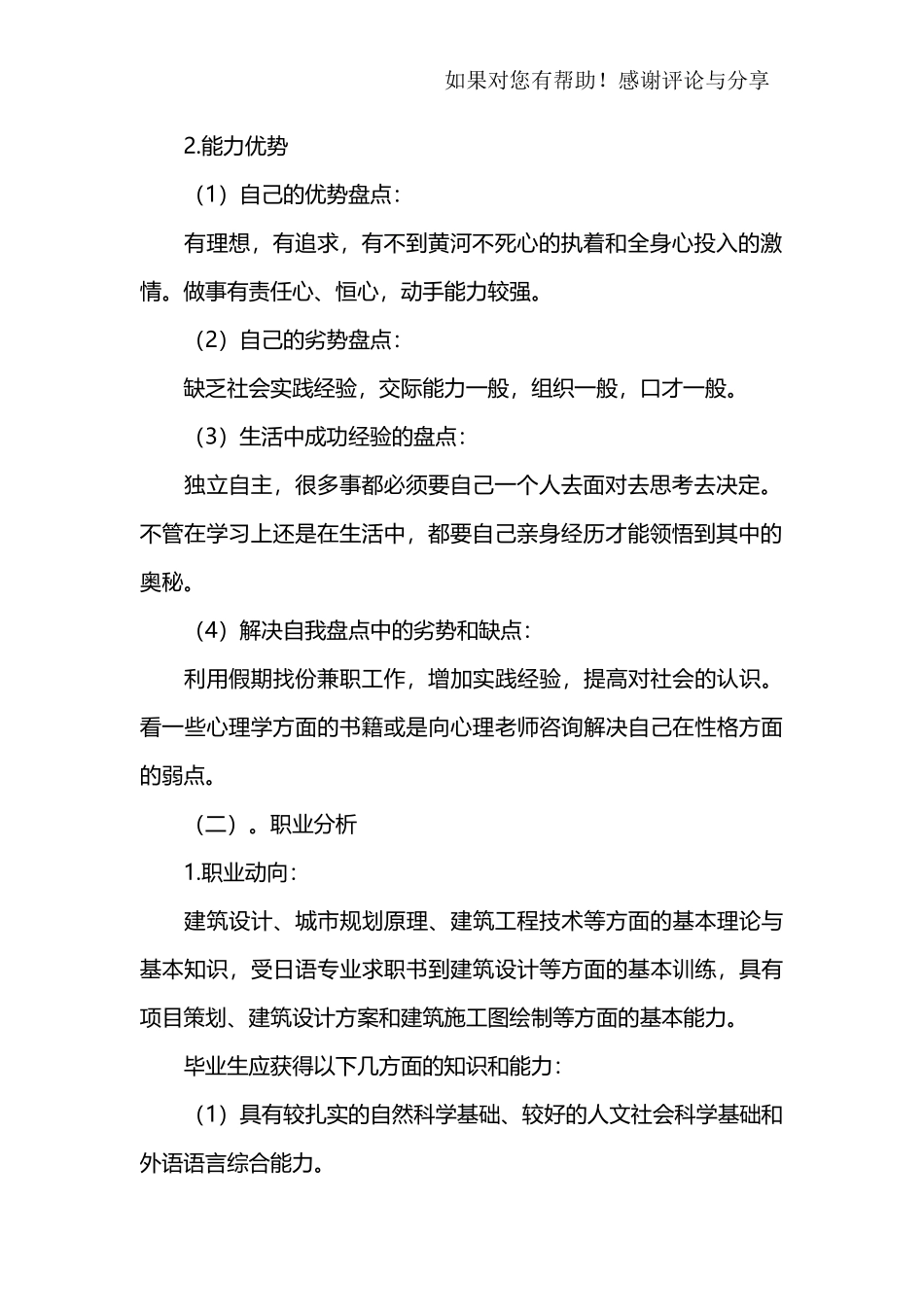 如果对您有帮助！感谢评论与分享

2.能力优势

（1）自己的优势盘点：

有理想，有追求，有不到黄河不死心的执着和全身心投入的激情。做事有责任心、恒心，动手能力较强。

（2）自己的劣势盘点：

缺乏社会实践经验，交际能力一般，组织一般，口才一般。

（3）生活中成功经验的盘点：

独立自主，很多事都必须要自己一个人去面对去思考去决定。不管在学习上还是在生活中，都要自己亲身经历才能领悟到其中的奥秘。

（4）解决自我盘点中的劣势和缺点：

利用假期找份兼职工作，增加实践经验，提高对社会的认识。看一些心理学方面的书籍或是向心理老师咨询解决自己在性格方面的弱点。

（二）。职业分析

1.职业动向：

建筑设计、城市规划原理、建筑工程技术等方面的基本理论与基本知识，受日语专业求职书到建筑设计等方面的基本训练，具有项目策划、建筑设计方案和建筑施工图绘制等方面的基本能力。

毕业生应获得以下几方面的知识和能力：

（1）具有较扎实的自然科学基础、较好的人文社会科学基础和外语语言综合能力。